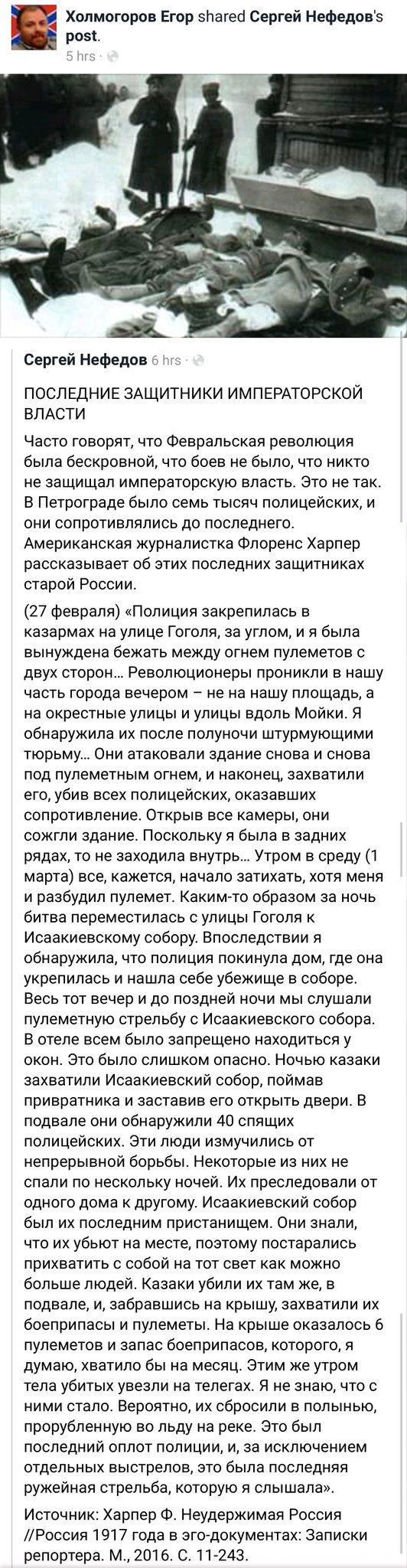 Холмогоров Егор shared Сергей Нефедов's post.
5 hrs ·

Сергей Нефедов 6 hrs ·

ПОСЛЕДНИЕ ЗАЩИТНИКИ ИМПЕРАТОРСКОЙ ВЛАСТИ

Часто говорят, что Февральская революция была бескровной, что боев не было, что никто не защищал императорскую власть. Это не так. В Петрограде было семь тысяч полицейских, и они сопротивлялись до последнего. Американская журналистка Флоренс Харпер рассказывает об этих последних защитниках старой России.

(27 февраля) «Полиция закрепилась в казармах на улице Гоголя, за углом, и я была вынуждена бежать между огнем пулеметов с двух сторон… Революционеры проникли в нашу часть города вечером – не на нашу площадь, а на окрестные улицы и улицы вдоль Мойки. Я обнаружила их после полуночи штурмующими тюрьму… Они атаковали здание снова и снова под пулеметным огнем, и наконец, захватили его, убив всех полицейских, оказавших сопротивление. Открыв все камеры, они сожгли здание. Поскольку я была в задних рядах, то не заходила внутрь… Утром в среду (1 марта) все, кажется, начало затихать, хотя меня и разбудил пулемет. Каким-то образом за ночь битва переместилась с улицы Гоголя к Исаакиевскому собору. Впоследствии я обнаружила, что полиция покинула дом, где она укрепилась и нашла себе убежище в соборе. Весь тот вечер и до поздней ночи мы слушали пулеметную стрельбу с Исаакиевского собора. В отеле всем было запрещено находиться у окон. Это было слишком опасно. Ночью казаки захватили Исаакиевский собор, поймав привратника и заставив его открыть двери. В подвале они обнаружили 40 спящих полицейских. Эти люди измучились от непрерывной борьбы. Некоторые из них не спали по нескольку ночей. Их преследовали от одного дома к другому. Исаакиевский собор был их последним пристанищем. Они знали, что их убьют на месте, поэтому постарались прихватить с собой на тот свет как можно больше людей. Казаки убили их там же, в подвале, и, забравшись на крышу, захватили их боеприпасы и пулеметы. На крыше оказалось 6 пулеметов и запас боеприпасов, которого, я думаю, хватило бы на месяц. Этим же утром тела убитых увезли на телегах. Я не знаю, что с ними стало. Вероятно, их сбросили в полынью, прорубленную во льду на реке. Это был последний оплот полиции, и, за исключением отдельных выстрелов, это была последняя ружейная стрельба, которую я слышала».

Источник: Харпер Ф. Неудержимая Россия //Россия 1917 года в эго-документах: Записки репортера. М., 2016. С. 11-243.